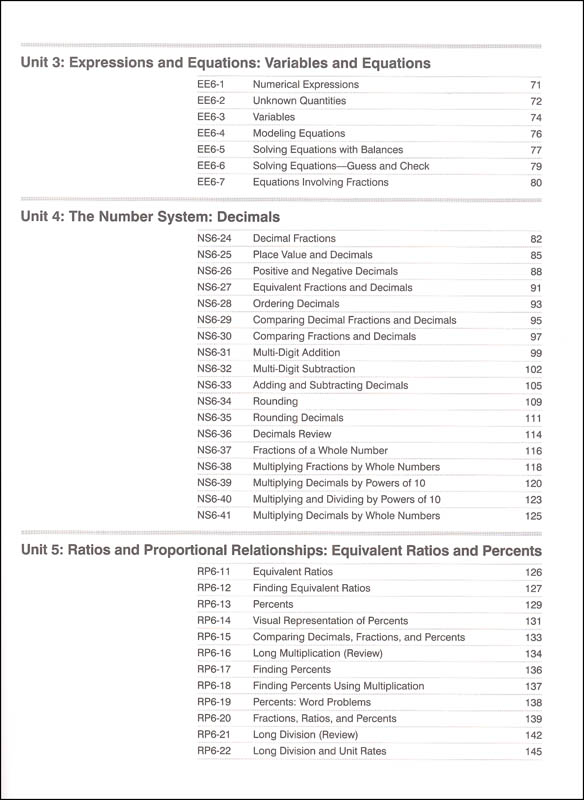 Unit 3: Expressions and Equations: Variables and Equations

| | | |
|---|---|---|
| EE6-1 | Numerical Expressions | 71 |
| EE6-2 | Unknown Quantities | 72 |
| EE6-3 | Variables | 74 |
| EE6-4 | Modeling Equations | 76 |
| EE6-5 | Solving Equations with Balances | 77 |
| EE6-6 | Solving Equations—Guess and Check | 79 |
| EE6-7 | Equations Involving Fractions | 80 |

Unit 4: The Number System: Decimals

| | | |
|---|---|---|
| NS6-24 | Decimal Fractions | 82 |
| NS6-25 | Place Value and Decimals | 85 |
| NS6-26 | Positive and Negative Decimals | 88 |
| NS6-27 | Equivalent Fractions and Decimals | 91 |
| NS6-28 | Ordering Decimals | 93 |
| NS6-29 | Comparing Decimal Fractions and Decimals | 95 |
| NS6-30 | Comparing Fractions and Decimals | 97 |
| NS6-31 | Multi-Digit Addition | 99 |
| NS6-32 | Multi-Digit Subtraction | 102 |
| NS6-33 | Adding and Subtracting Decimals | 105 |
| NS6-34 | Rounding | 109 |
| NS6-35 | Rounding Decimals | 111 |
| NS6-36 | Decimals Review | 114 |
| NS6-37 | Fractions of a Whole Number | 116 |
| NS6-38 | Multiplying Fractions by Whole Numbers | 118 |
| NS6-39 | Multiplying Decimals by Powers of 10 | 120 |
| NS6-40 | Multiplying and Dividing by Powers of 10 | 123 |
| NS6-41 | Multiplying Decimals by Whole Numbers | 125 |

Unit 5: Ratios and Proportional Relationships: Equivalent Ratios and Percents

| | | |
|---|---|---|
| RP6-11 | Equivalent Ratios | 126 |
| RP6-12 | Finding Equivalent Ratios | 127 |
| RP6-13 | Percents | 129 |
| RP6-14 | Visual Representation of Percents | 131 |
| RP6-15 | Comparing Decimals, Fractions, and Percents | 133 |
| RP6-16 | Long Multiplication (Review) | 134 |
| RP6-17 | Finding Percents | 136 |
| RP6-18 | Finding Percents Using Multiplication | 137 |
| RP6-19 | Percents: Word Problems | 138 |
| RP6-20 | Fractions, Ratios, and Percents | 139 |
| RP6-21 | Long Division (Review) | 142 |
| RP6-22 | Long Division and Unit Rates | 145 |